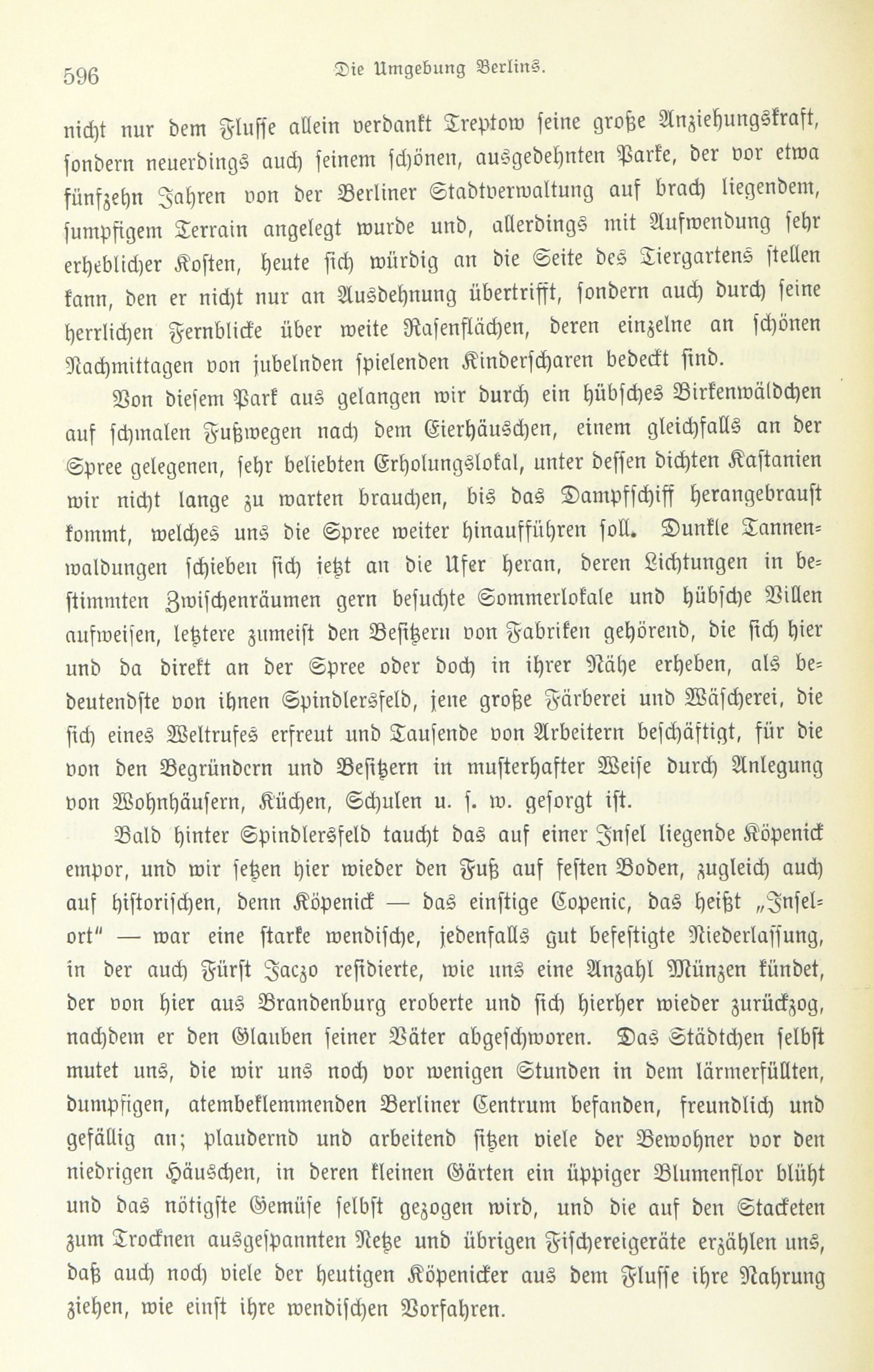 596 Die Umgebung Berlins.

nicht nur dem Flusse allein verdankt Treptow seine große Anziehungskraft, sondern neuerdings auch seinem schönen, ausgedehnten Parke, der vor etwa fünfzehn Jahren von der Berliner Stadtverwaltung auf brach liegendem, sumpfigem Terrain angelegt wurde und, allerdings mit Aufwendung sehr erheblicher Kosten, heute sich würdig an die Seite des Tiergartens stellen kann, den er nicht nur an Ausdehnung übertrifft, sondern auch durch seine herrlichen Fernblicke über weite Rasenflächen, deren einzelne an schönen Nachmittagen von jubelnden spielenden Kinderscharen bedeckt sind.

Von diesem Park aus gelangen wir durch ein hübsches Birkenwäldchen auf schmalen Fußwegen nach dem Eierhäuschen, einem gleichfalls an der Spree gelegenen, sehr beliebten Erholungslokal, unter dessen dichten Kastanien wir nicht lange zu warten brauchen, bis das Dampfschiff herangebraust kommt, welches uns die Spree weiter hinaufführen soll. Dunkle Tannenwaldungen schieben sich jetzt an die Ufer heran, deren Lichtungen in bestimmten Zwischenräumen gern besuchte Sommerlokale und hübsche Villen aufweisen, letztere zumeist den Besitzern von Fabriken gehörend, die sich hier und da direkt an der Spree oder doch in ihrer Nähe erheben, als bedeutendste von ihnen Spindlersfeld, jene große Färberei und Wäscherei, die sich eines Weltrufes erfreut und Tausende von Arbeitern beschäftigt, für die von den Begründern und Besitzern in musterhafter Weise durch Anlegung von Wohnhäusern, Küchen, Schulen u. s. w. gesorgt ist.

Bald hinter Spindlersfeld taucht das auf einer Insel liegende Köpenick empor, und wir setzen hier wieder den Fuß auf festen Boden, zugleich auch auf historischen, denn Köpenick — das einstige Copenic, das heißt „Inselort" — war eine starke wendische, jedenfalls gut befestigte Niederlassung, in der auch Fürst Jaczo residierte, wie uns eine Anzahl Münzen kündet, der von hier aus Brandenburg eroberte und sich hierher wieder zurückzog, nachdem er den Glauben seiner Väter abgeschworen. Das Städtchen selbst mutet uns, die wir uns noch vor wenigen Stunden in dem lärmerfüllten, dumpfigen, atembeklemmenden Berliner Centrum befanden, freundlich und gefällig an; plaudernd und arbeitend sitzen viele der Bewohner vor den niedrigen Häuschen, in deren kleinen Gärten ein üppiger Blumenflor blüht und das nötigste Gemüse selbst gezogen wird, und die auf den Stacketen zum Trocknen ausgespannten Netze und übrigen Fischereigeräte erzählen uns, daß auch noch viele der heutigen Köpenicker aus dem Flusse ihre Nahrung ziehen, wie einst ihre wendischen Vorfahren.